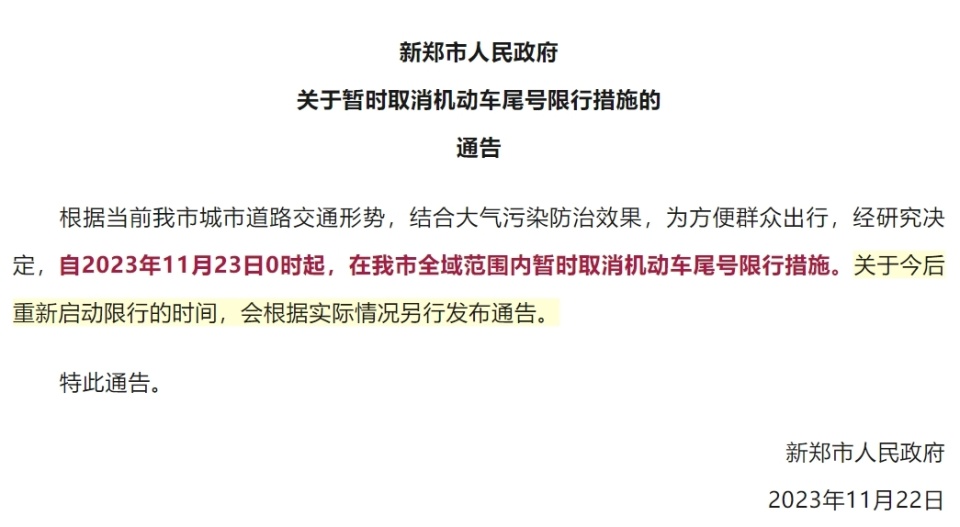 新郑市人民政府
关于暂时取消机动车尾号限行措施的
通告

根据当前我市城市道路交通形势，结合大气污染防治效果，为方便群众出行，经研究决定，自2023年11月23日0时起，在我市全域范围内暂时取消机动车尾号限行措施。关于今后重新启动限行的时间，会根据实际情况另行发布通告。

特此通告。

新郑市人民政府
2023年11月22日